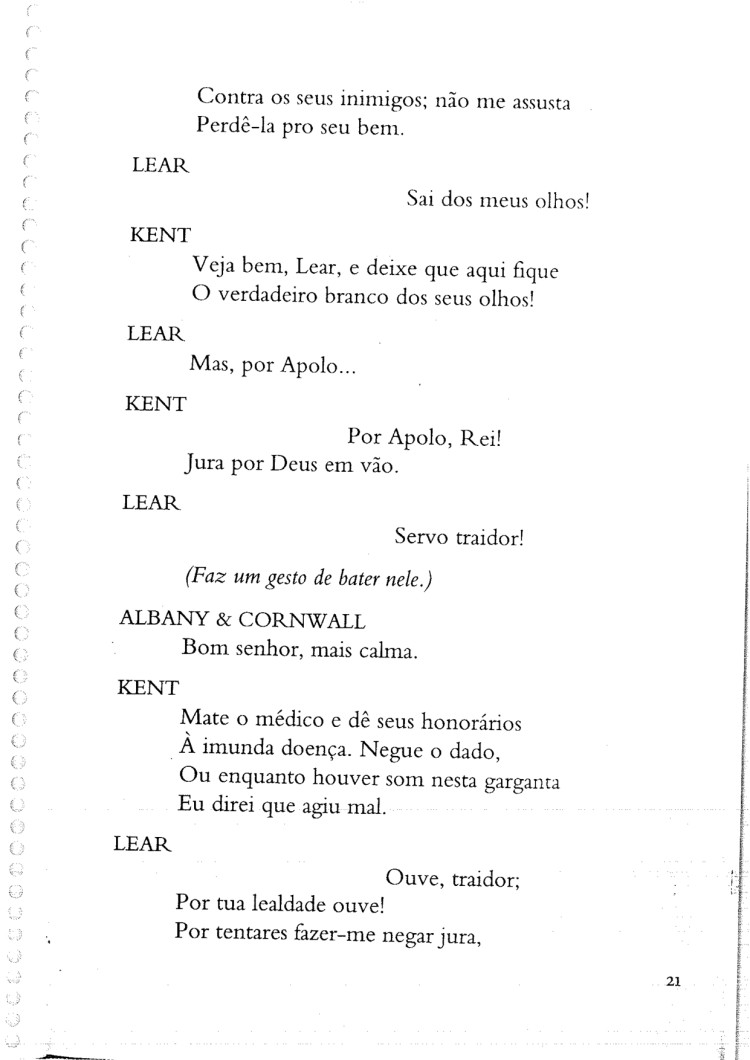 Contra os seus inimigos; não me assusta
Perdê-la pro seu bem.

LEAR

Sai dos meus olhos!

KENT

Veja bem, Lear, e deixe que aqui fique
O verdadeiro branco dos seus olhos!

LEAR

Mas, por Apolo...

KENT

Por Apolo, Rei!
Jura por Deus em vão.

LEAR

Servo traidor!

(Faz um gesto de bater nele.)

ALBANY & CORNWALL
Bom senhor, mais calma.

KENT

Mate o médico e dê seus honorários
À imunda doença. Negue o dado,
Ou enquanto houver som nesta garganta
Eu direi que agiu mal.

LEAR

Ouve, traidor;
Por tua lealdade ouve!
Por tentares fazer-me negar jura,

21